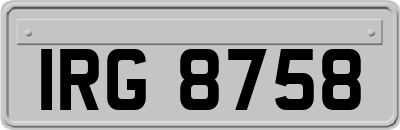 IRG 8758